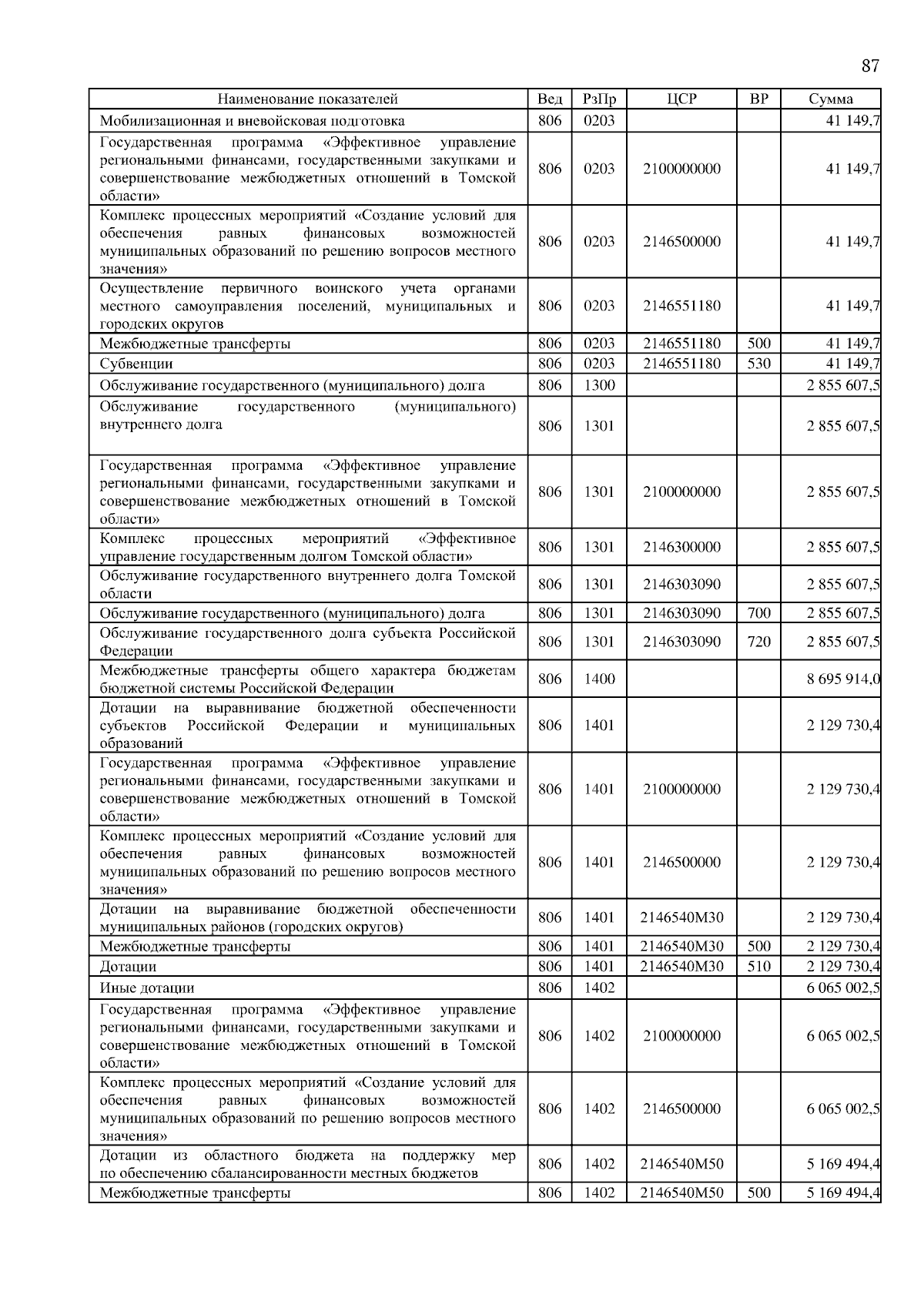 87

| Наименование показателей | Вед | РзПр | ЦСР | ВР | Сумма |
|---|---|---|---|---|---|
| Мобилизационная и вневойсковая подготовка | 806 | 0203 | | | 41 149,7 |
| Государственная программа «Эффективное управление региональными финансами, государственными закупками и совершенствование межбюджетных отношений в Томской области» | 806 | 0203 | 2100000000 | | 41 149,7 |
| Комплекс процессных мероприятий «Создание условий для обеспечения равных финансовых возможностей муниципальных образований по решению вопросов местного значения» | 806 | 0203 | 2146500000 | | 41 149,7 |
| Осуществление первичного воинского учета органами местного самоуправления поселений, муниципальных и городских округов | 806 | 0203 | 2146551180 | | 41 149,7 |
| Межбюджетные трансферты | 806 | 0203 | 2146551180 | 500 | 41 149,7 |
| Субвенции | 806 | 0203 | 2146551180 | 530 | 41 149,7 |
| Обслуживание государственного (муниципального) долга | 806 | 1300 | | | 2 855 607,5 |
| Обслуживание государственного (муниципального) внутреннего долга | 806 | 1301 | | | 2 855 607,5 |
| Государственная программа «Эффективное управление региональными финансами, государственными закупками и совершенствование межбюджетных отношений в Томской области» | 806 | 1301 | 2100000000 | | 2 855 607,5 |
| Комплекс процессных мероприятий «Эффективное управление государственным долгом Томской области» | 806 | 1301 | 2146300000 | | 2 855 607,5 |
| Обслуживание государственного внутреннего долга Томской области | 806 | 1301 | 2146303090 | | 2 855 607,5 |
| Обслуживание государственного (муниципального) долга | 806 | 1301 | 2146303090 | 700 | 2 855 607,5 |
| Обслуживание государственного долга субъекта Российской Федерации | 806 | 1301 | 2146303090 | 720 | 2 855 607,5 |
| Межбюджетные трансферты общего характера бюджетам бюджетной системы Российской Федерации | 806 | 1400 | | | 8 695 914,0 |
| Дотации на выравнивание бюджетной обеспеченности субъектов Российской Федерации и муниципальных образований | 806 | 1401 | | | 2 129 730,4 |
| Государственная программа «Эффективное управление региональными финансами, государственными закупками и совершенствование межбюджетных отношений в Томской области» | 806 | 1401 | 2100000000 | | 2 129 730,4 |
| Комплекс процессных мероприятий «Создание условий для обеспечения равных финансовых возможностей муниципальных образований по решению вопросов местного значения» | 806 | 1401 | 2146500000 | | 2 129 730,4 |
| Дотации на выравнивание бюджетной обеспеченности муниципальных районов (городских округов) | 806 | 1401 | 2146540М30 | | 2 129 730,4 |
| Межбюджетные трансферты | 806 | 1401 | 2146540М30 | 500 | 2 129 730,4 |
| Дотации | 806 | 1401 | 2146540М30 | 510 | 2 129 730,4 |
| Иные дотации | 806 | 1402 | | | 6 065 002,5 |
| Государственная программа «Эффективное управление региональными финансами, государственными закупками и совершенствование межбюджетных отношений в Томской области» | 806 | 1402 | 2100000000 | | 6 065 002,5 |
| Комплекс процессных мероприятий «Создание условий для обеспечения равных финансовых возможностей муниципальных образований по решению вопросов местного значения» | 806 | 1402 | 2146500000 | | 6 065 002,5 |
| Дотации из областного бюджета на поддержку мер по обеспечению сбалансированности местных бюджетов | 806 | 1402 | 2146540М50 | | 5 169 494,4 |
| Межбюджетные трансферты | 806 | 1402 | 2146540М50 | 500 | 5 169 494,4 |